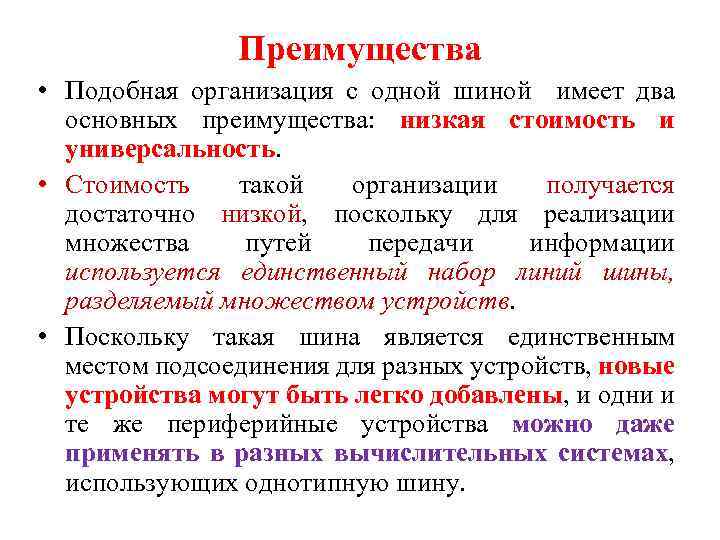 Преимущества

• Подобная организация с одной шиной имеет два основных преимущества: низкая стоимость и универсальность.

• Стоимость такой организации получается достаточно низкой, поскольку для реализации множества путей передачи информации используется единственный набор линий шины, разделяемый множеством устройств.

• Поскольку такая шина является единственным местом подсоединения для разных устройств, новые устройства могут быть легко добавлены, и одни и те же периферийные устройства можно даже применять в разных вычислительных системах, использующих однотипную шину.